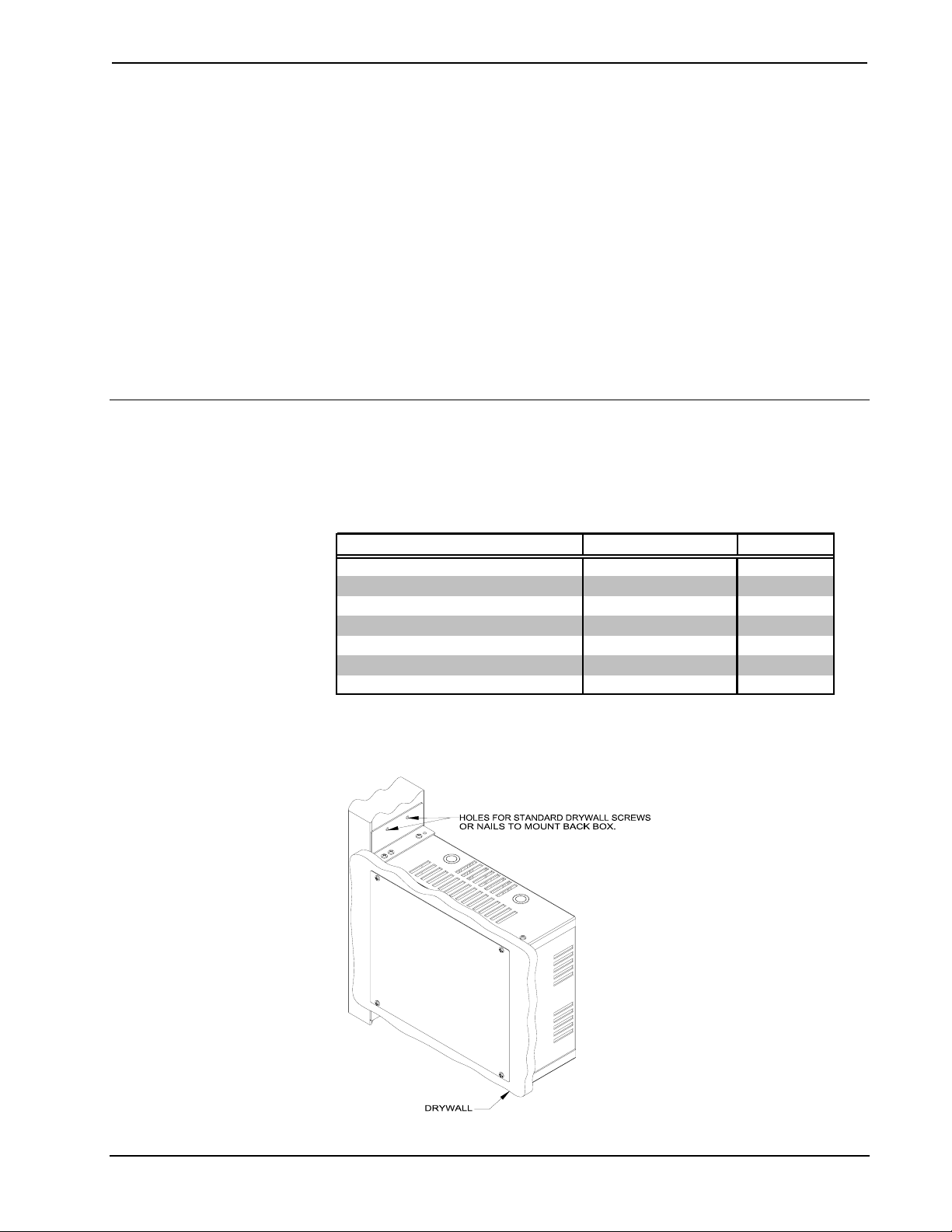 HOLES FOR STANDARD DRYWALL SCREWS OR NAILS TO MOUNT BACK BOX.

DRYWALL